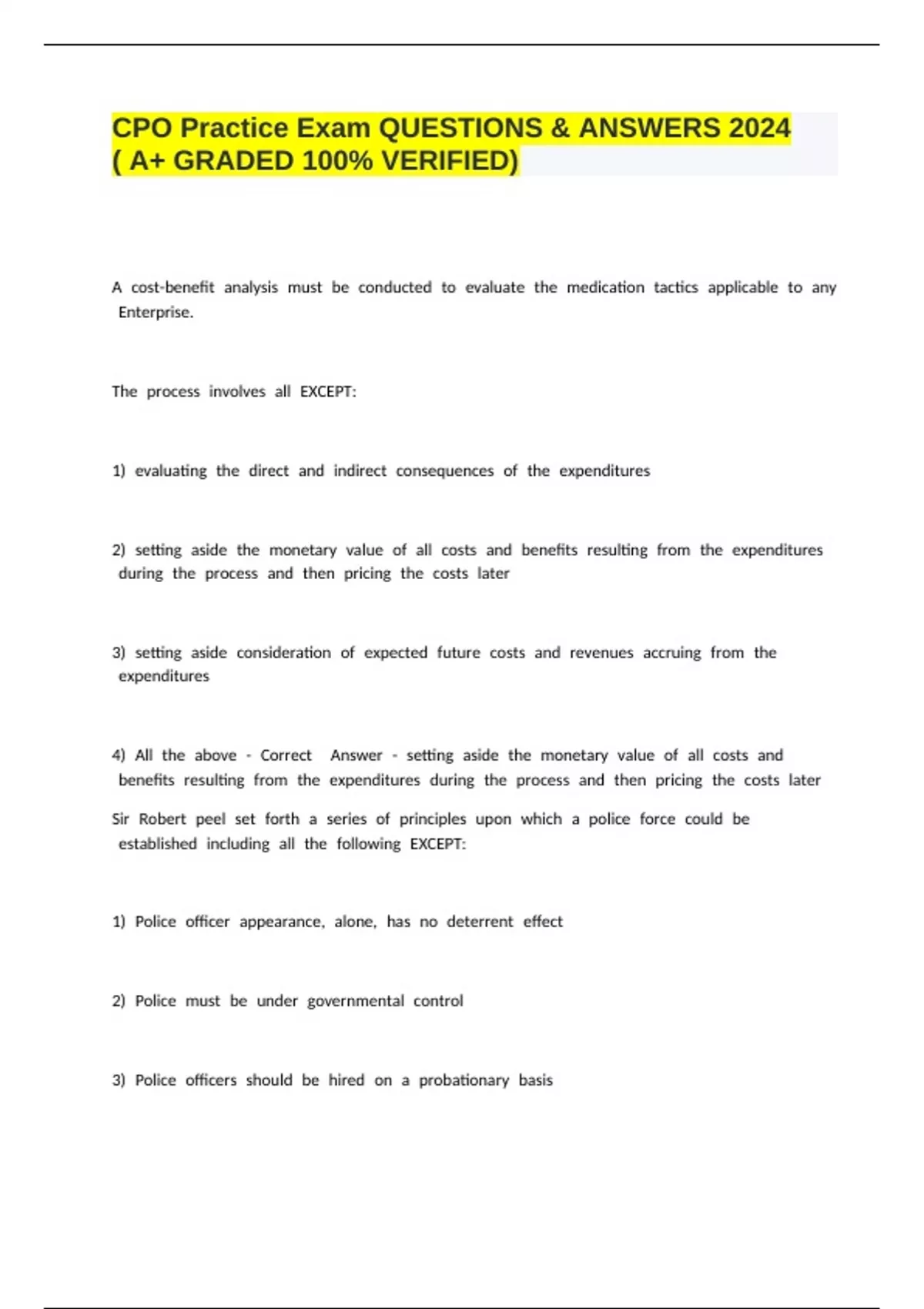 CPO Practice Exam QUESTIONS & ANSWERS 2024 ( A+ GRADED 100% VERIFIED)

A cost-benefit analysis must be conducted to evaluate the medication tactics applicable to any Enterprise.

The process involves all EXCEPT:

1) evaluating the direct and indirect consequences of the expenditures

2) setting aside the monetary value of all costs and benefits resulting from the expenditures during the process and then pricing the costs later

3) setting aside consideration of expected future costs and revenues accruing from the expenditures

4) All the above - Correct Answer - setting aside the monetary value of all costs and benefits resulting from the expenditures during the process and then pricing the costs later

Sir Robert peel set forth a series of principles upon which a police force could be established including all the following EXCEPT:

1) Police officer appearance, alone, has no deterrent effect

2) Police must be under governmental control

3) Police officers should be hired on a probationary basis